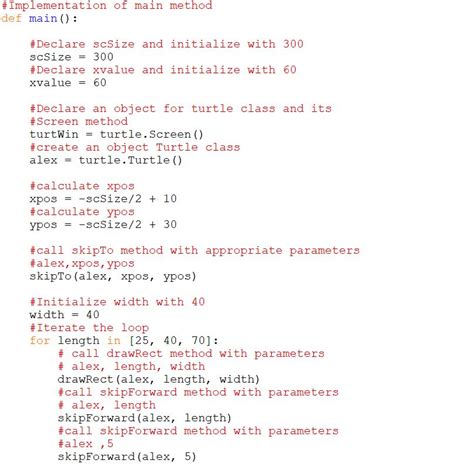 #Implementation of main method
def main():

    #Declare scSize and initialize with 300
    scSize = 300
    #Declare xvalue and initialize with 60
    xvalue = 60

    #Declare an object for turtle class and its
    #Screen method
    turtWin = turtle.Screen()
    #create an object Turtle class
    alex = turtle.Turtle()

    #calculate xpos
    xpos = -scSize/2 + 10
    #calculate ypos
    ypos = -scSize/2 + 30

    #call skipTo method with appropriate parameters
    #alex,xpos,ypos
    skipTo(alex, xpos, ypos)

    #Initialize width with 40
    width = 40
    #Iterate the loop
    for length in [25, 40, 70]:
        # call drawRect method with parameters
        # alex, length, width
        drawRect(alex, length, width)
        #call skipForward method with parameters
        # alex, length
        skipForward(alex, length)
        #call skipForward method with parameters
        #alex ,5
        skipForward(alex, 5)